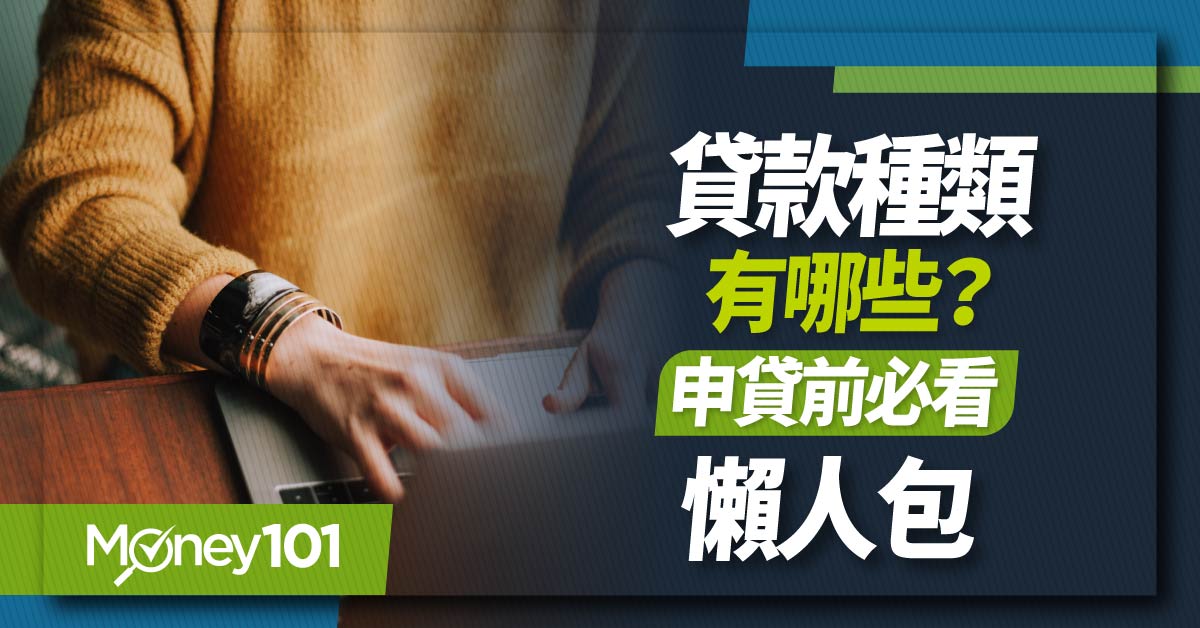 貸款種類
有哪些？
申貸前必看
懶人包

Money101